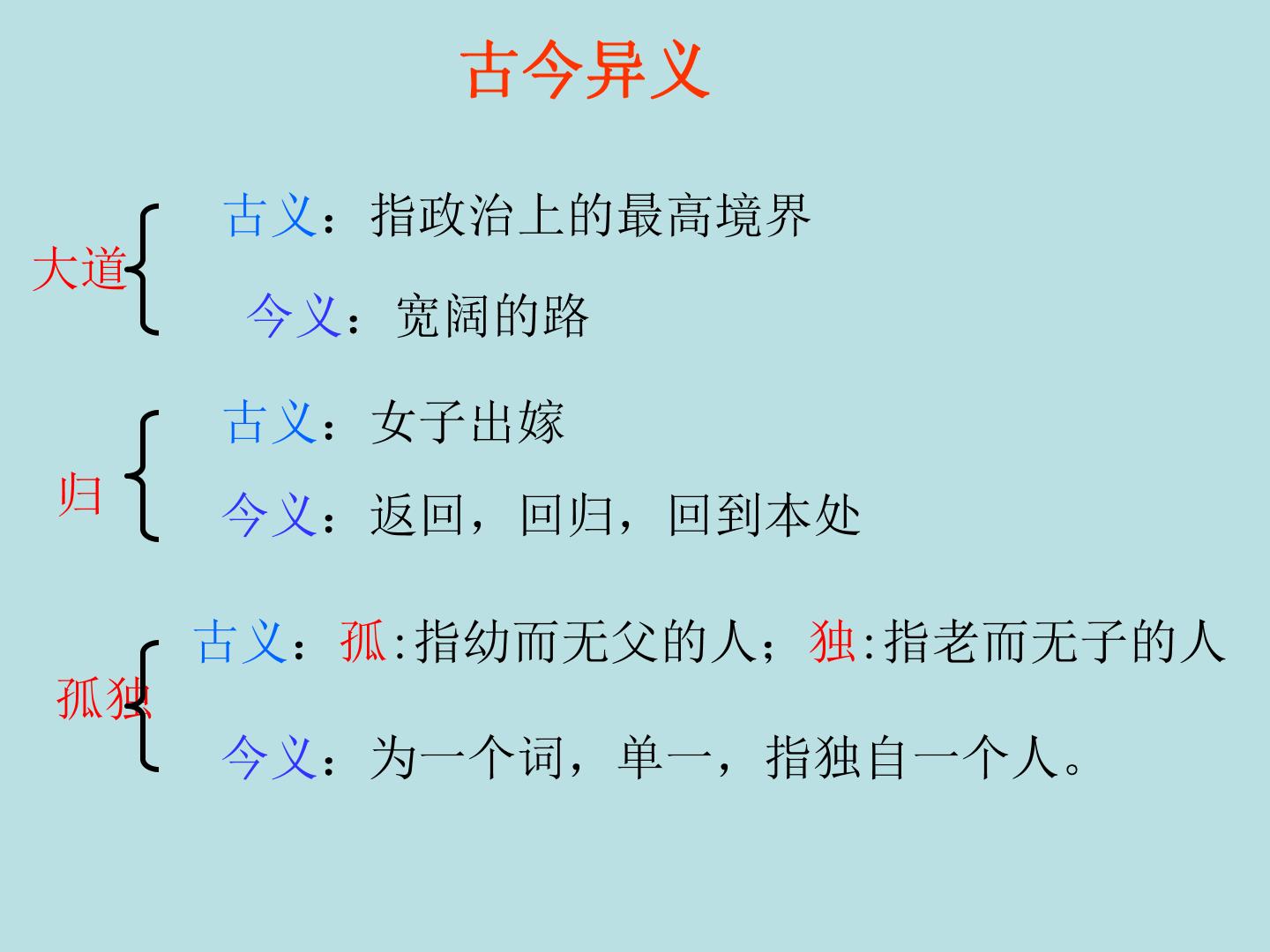 古今异义

大道

古义：指政治上的最高境界

今义：宽阔的路

归

古义：女子出嫁

今义：返回，回归，回到本处

孤独

古义：孤:指幼而无父的人；独:指老而无子的人

今义：为一个词，单一，指独自一个人。